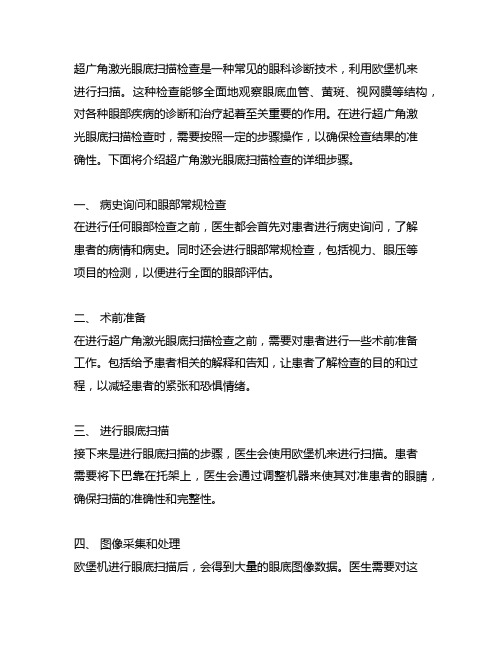 超广角激光眼底扫描检查是一种常见的眼科诊断技术，利用欧堡机来进行扫描。这种检查能够全面地观察眼底血管、黄斑、视网膜等结构，对各种眼部疾病的诊断和治疗起着至关重要的作用。在进行超广角激光眼底扫描检查时，需要按照一定的步骤操作，以确保检查结果的准确性。下面将介绍超广角激光眼底扫描检查的详细步骤。

一、 病史询问和眼部常规检查
在进行任何眼部检查之前，医生都会首先对患者进行病史询问，了解患者的病情和病史。同时还会进行眼部常规检查，包括视力、眼压等项目的检测，以便进行全面的眼部评估。

二、 术前准备
在进行超广角激光眼底扫描检查之前，需要对患者进行一些术前准备工作。包括给予患者相关的解释和告知，让患者了解检查的目的和过程，以减轻患者的紧张和恐惧情绪。

三、 进行眼底扫描
接下来是进行眼底扫描的步骤，医生会使用欧堡机来进行扫描。患者需要将下巴靠在托架上，医生会通过调整机器来使其对准患者的眼睛，确保扫描的准确性和完整性。

四、 图像采集和处理
欧堡机进行眼底扫描后，会得到大量的眼底图像数据。医生需要对这